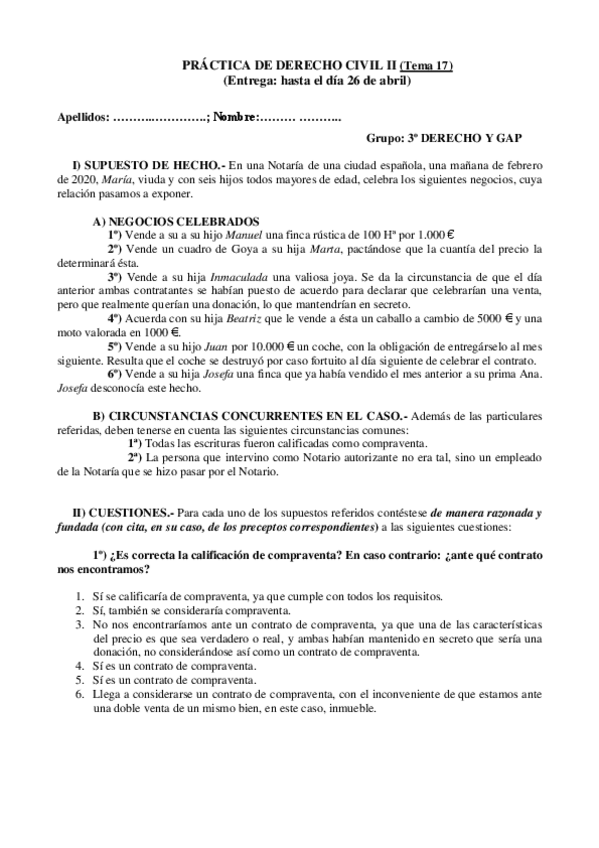 PRÁCTICA DE DERECHO CIVIL II (Tema 17)
(Entrega: hasta el día 26 de abril)

Apellidos: ……….………….; Nombre:……… ………..

Grupo: 3º DERECHO Y GAP

I) SUPUESTO DE HECHO.- En una Notaría de una ciudad española, una mañana de febrero de 2020, María, viuda y con seis hijos todos mayores de edad, celebra los siguientes negocios, cuya relación pasamos a exponer.

A) NEGOCIOS CELEBRADOS
1º) Vende a su a su hijo Manuel una finca rústica de 100 Hª por 1.000 €
2º) Vende un cuadro de Goya a su hija Marta, pactándose que la cuantía del precio la determinará ésta.
3º) Vende a su hija Inmaculada una valiosa joya. Se da la circunstancia de que el día anterior ambas contratantes se habían puesto de acuerdo para declarar que celebrarían una venta, pero que realmente querían una donación, lo que mantendrían en secreto.
4º) Acuerda con su hija Beatriz que le vende a ésta un caballo a cambio de 5000 € y una moto valorada en 1000 €.
5º) Vende a su hijo Juan por 10.000 € un coche, con la obligación de entregárselo al mes siguiente. Resulta que el coche se destruyó por caso fortuito al día siguiente de celebrar el contrato.
6º) Vende a su hija Josefa una finca que ya había vendido el mes anterior a su prima Ana. Josefa desconocía este hecho.

B) CIRCUNSTANCIAS CONCURRENTES EN EL CASO.- Además de las particulares referidas, deben tenerse en cuenta las siguientes circunstancias comunes:
1ª) Todas las escrituras fueron calificadas como compraventa.
2ª) La persona que intervino como Notario autorizante no era tal, sino un empleado de la Notaría que se hizo pasar por el Notario.

II) CUESTIONES.- Para cada uno de los supuestos referidos contéstese de manera razonada y fundada (con cita, en su caso, de los preceptos correspondientes) a las siguientes cuestiones:

1º) ¿Es correcta la calificación de compraventa? En caso contrario: ¿ante qué contrato nos encontramos?

1. Sí se calificaría de compraventa, ya que cumple con todos los requisitos.
2. Sí, también se consideraría compraventa.
3. No nos encontraríamos ante un contrato de compraventa, ya que una de las características del precio es que sea verdadero o real, y ambas habían mantenido en secreto que sería una donación, no considerándose así como un contrato de compraventa.
4. Sí es un contrato de compraventa.
5. Sí es un contrato de compraventa.
6. Llega a considerarse un contrato de compraventa, con el inconveniente de que estamos ante una doble venta de un mismo bien, en este caso, inmueble.